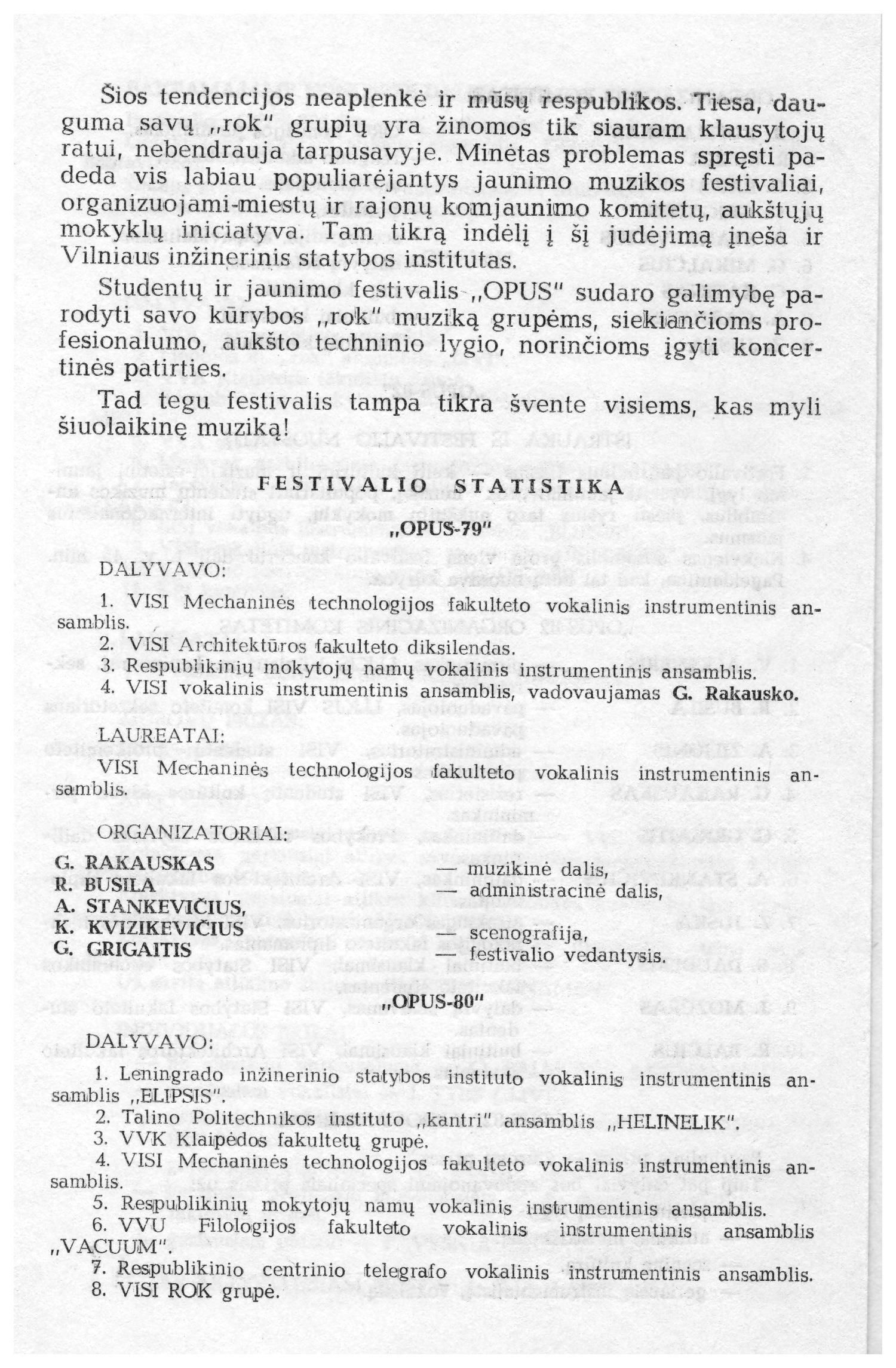 Šios tendencijos neaplenkė ir mūsų respublikos. Tiesa, dauguma savų „rok" grupių yra žinomos tik siauram klausytojų ratui, nebendrauja tarpusavyje. Minėtas problemas spręsti padeda vis labiau populiarėjantys jaunimo muzikos festivaliai, organizuojami miestų ir rajonų komjaunimo komitetų, aukštųjų mokyklų iniciatyva. Tam tikrą indėlį į šį judėjimą įneša ir Vilniaus inžinerinis statybos institutas.

Studentų ir jaunimo festivalis „OPUS" sudaro galimybę parodyti savo kūrybos „rok" muziką grupėms, siekiančioms profesionalumo, aukšto techninio lygio, norinčioms įgyti koncertinės patirties.

Tad tegu festivalis tampa tikra švente visiems, kas myli šiuolaikinę muziką!

FESTIVALIO STATISTIKA

„OPUS-79"

DALYVAVO:

1. VISI Mechaninės technologijos fakulteto vokalinis instrumentinis ansamblis.
2. VISI Architektūros fakulteto diksilendas.
3. Respublikinių mokytojų namų vokalinis instrumentinis ansamblis.
4. VISI vokalinis instrumentinis ansamblis, vadovaujamas G. Rakausko.

LAUREATAI:

VISI Mechaninės technologijos fakulteto vokalinis instrumentinis ansamblis.

ORGANIZATORIAI:

G. RAKAUSKAS — muzikinė dalis,
R. BUSILA — administracinė dalis,
A. STANKEVIČIUS,
K. KVIZIKEVIČIUS — scenografija,
G. GRIGAITIS — festivalio vedantysis.

„OPUS-80"

DALYVAVO:

1. Leningrado inžinerinio statybos instituto vokalinis instrumentinis ansamblis „ELIPSIS".
2. Talino Politechnikos instituto „kantri" ansamblis „HELINELIK".
3. VVK Klaipėdos fakultetų grupė.
4. VISI Mechaninės technologijos fakulteto vokalinis instrumentinis ansamblis.
5. Respublikinių mokytojų namų vokalinis instrumentinis ansamblis.
6. VVU Filologijos fakulteto vokalinis instrumentinis ansamblis „VACUUM".
7. Respublikinio centrinio telegrafo vokalinis instrumentinis ansamblis.
8. VISI ROK grupė.